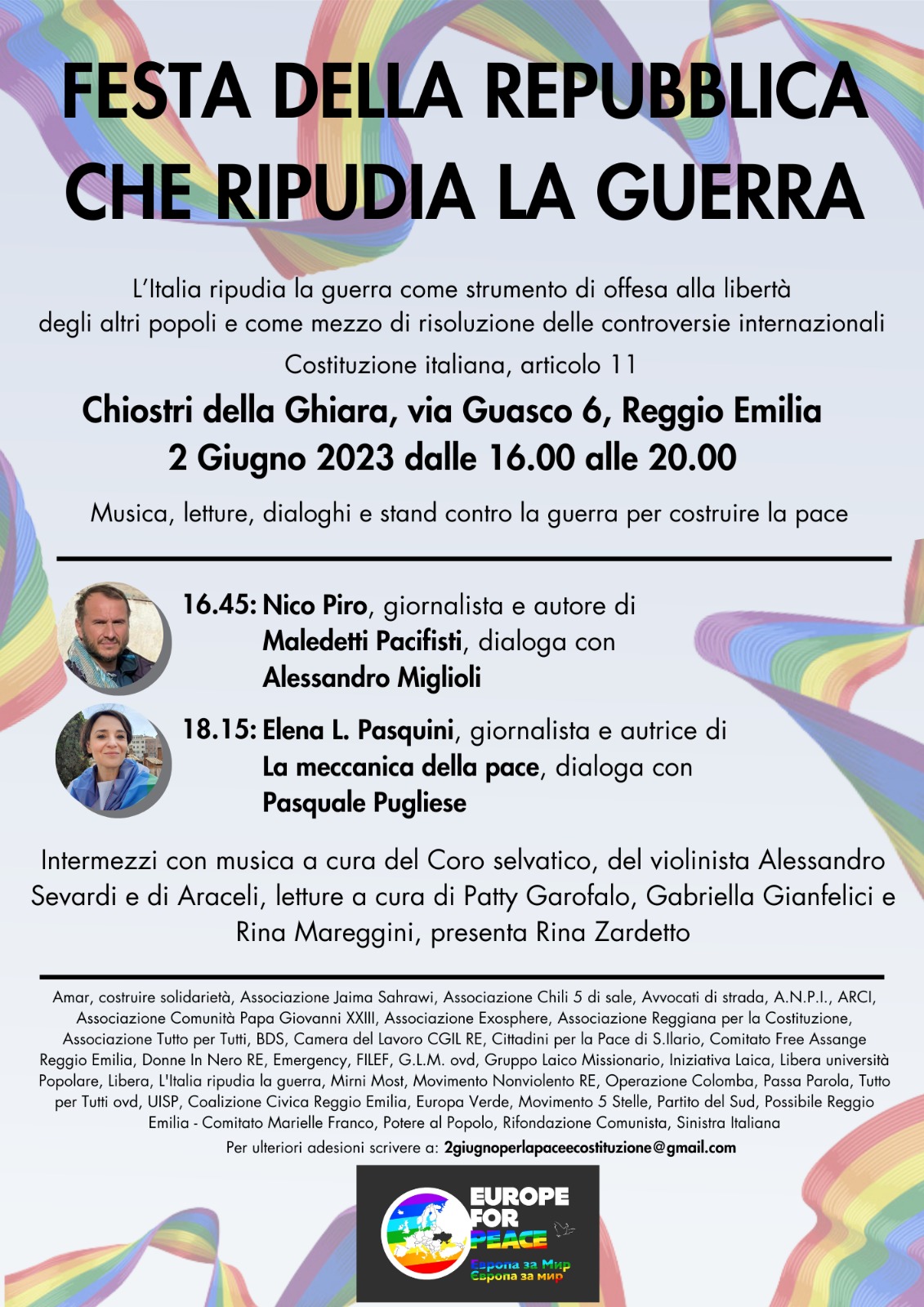 FESTA DELLA REPUBBLICA CHE RIPUDIA LA GUERRA

L'Italia ripudia la guerra come strumento di offesa alla libertà degli altri popoli e come mezzo di risoluzione delle controversie internazionali

Costituzione italiana, articolo 11

Chiostri della Ghiara, via Guasco 6, Reggio Emilia
2 Giugno 2023 dalle 16.00 alle 20.00

Musica, letture, dialoghi e stand contro la guerra per costruire la pace

16.45: Nico Piro, giornalista e autore di Maledetti Pacifisti, dialoga con Alessandro Miglioli

18.15: Elena L. Pasquini, giornalista e autrice di La meccanica della pace, dialoga con Pasquale Pugliese

Intermezzi con musica a cura del Coro selvatico, del violinista Alessandro Sevardi e di Araceli, letture a cura di Patty Garofalo, Gabriella Gianfelici e Rina Mareggini, presenta Rina Zardetto

Amar, costruire solidarietà, Associazione Jaima Sahrawi, Associazione Chili 5 di sale, Avvocati di strada, A.N.P.I., ARCI, Associazione Comunità Papa Giovanni XXIII, Associazione Exosphere, Associazione Reggiana per la Costituzione, Associazione Tutto per Tutti, BDS, Camera del Lavoro CGIL RE, Cittadini per la Pace di S.Ilario, Comitato Free Assange Reggio Emilia, Donne In Nero RE, Emergency, FILEF, G.L.M. ovd, Gruppo Laico Missionario, Iniziativa Laica, Libera università Popolare, Libera, L'Italia ripudia la guerra, Mirni Most, Movimento Nonviolento RE, Operazione Colomba, Passa Parola, Tutto per Tutti ovd, UISP, Coalizione Civica Reggio Emilia, Europa Verde, Movimento 5 Stelle, Partito del Sud, Possibile Reggio Emilia - Comitato Marielle Franco, Potere al Popolo, Rifondazione Comunista, Sinistra Italiana

Per ulteriori adesioni scrivere a: 2giugnoperlapaceecostituzione@gmail.com

EUROPE FOR PEACE
Европа за Мир
Європа за мир